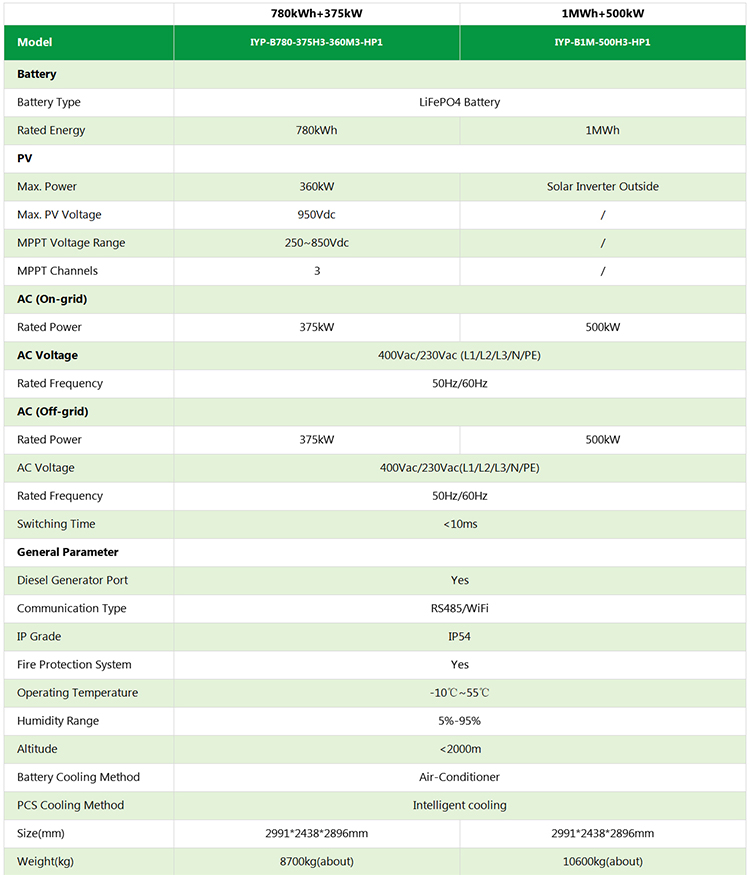 |  | 780kWh+375kW | 1MWh+500kW |
|---|---|---|
| Model | IYP-B780-375H3-360M3-HP1 | IYP-B1M-500H3-HP1 |
| Battery |  |  |
| Battery Type | LiFePO4 Battery |  |
| Rated Energy | 780kWh | 1MWh |
| PV |  |  |
| Max. Power | 360kW | Solar Inverter Outside |
| Max. PV Voltage | 950Vdc | / |
| MPPT Voltage Range | 250~850Vdc | / |
| MPPT Channels | 3 | / |
| AC (On-grid) |  |  |
| Rated Power | 375kW | 500kW |
| AC Voltage | 400Vac/230Vac (L1/L2/L3/N/PE) |  |
| Rated Frequency | 50Hz/60Hz |  |
| AC (Off-grid) |  |  |
| Rated Power | 375kW | 500kW |
| AC Voltage | 400Vac/230Vac(L1/L2/L3/N/PE) |  |
| Rated Frequency | 50Hz/60Hz |  |
| Switching Time | <10ms |  |
| General Parameter |  |  |
| Diesel Generator Port | Yes |  |
| Communication Type | RS485/WiFi |  |
| IP Grade | IP54 |  |
| Fire Protection System | Yes |  |
| Operating Temperature | -10℃~55℃ |  |
| Humidity Range | 5%-95% |  |
| Altitude | <2000m |  |
| Battery Cooling Method | Air-Conditioner |  |
| PCS Cooling Method | Intelligent cooling |  |
| Size(mm) | 2991*2438*2896mm | 2991*2438*2896mm |
| Weight(kg) | 8700kg(about) | 10600kg(about) |